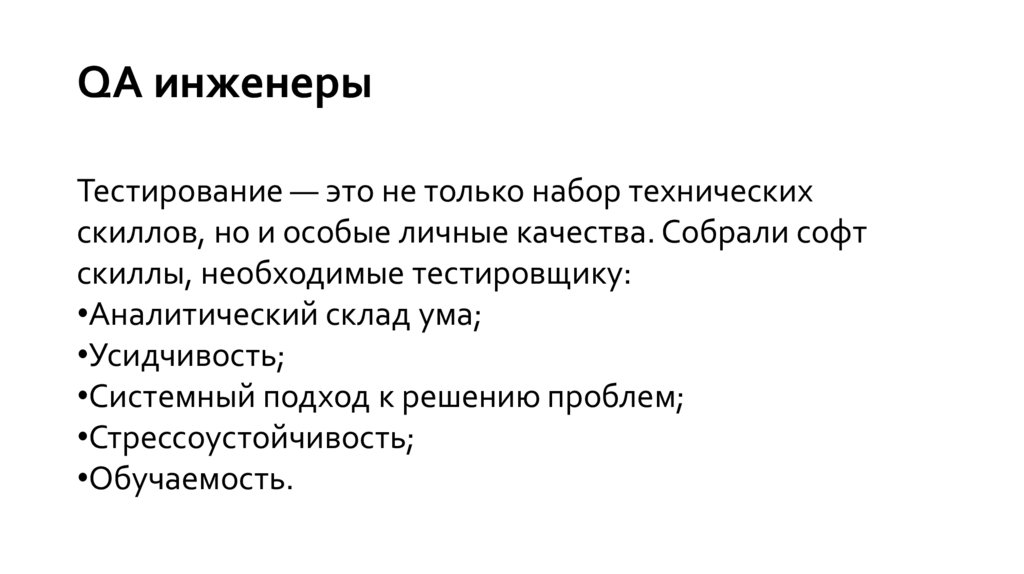 QA инженеры

Тестирование — это не только набор технических скиллов, но и особые личные качества. Собрали софт скиллы, необходимые тестировщику:

• Аналитический склад ума;
• Усидчивость;
• Системный подход к решению проблем;
• Стрессоустойчивость;
• Обучаемость.